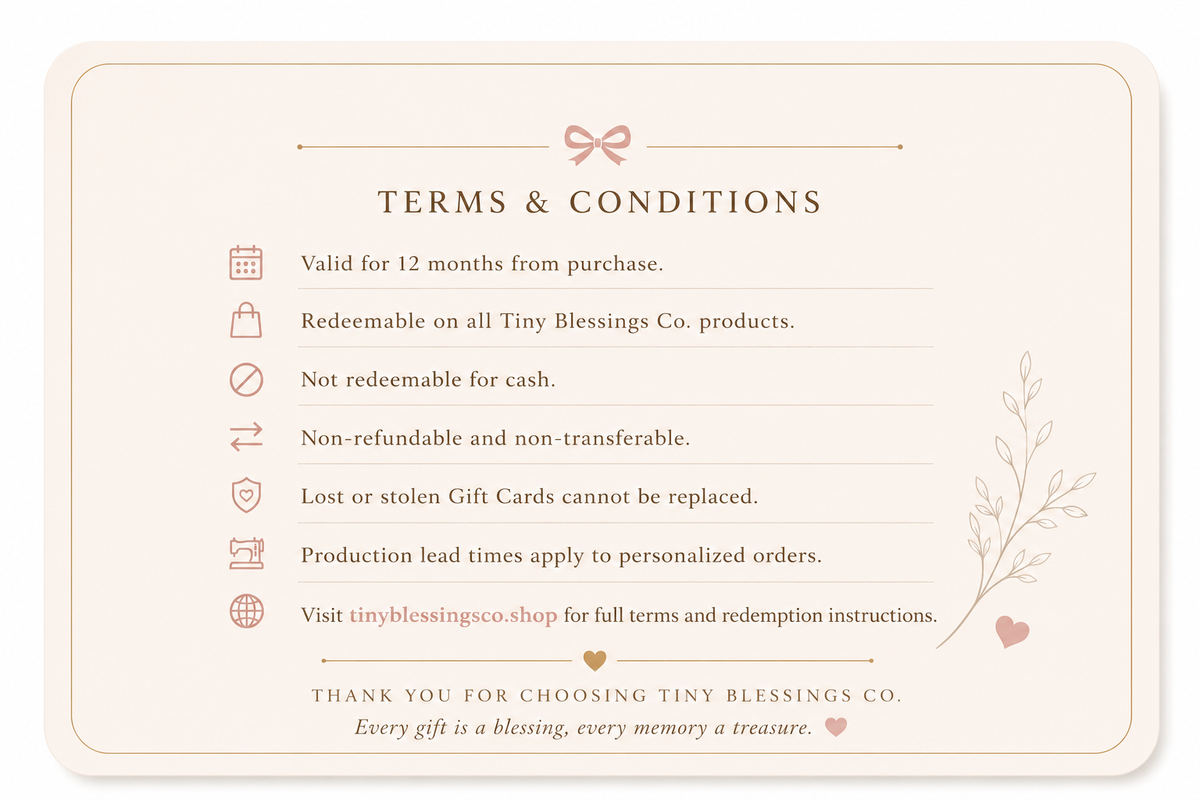 TERMS & CONDITIONS

Valid for 12 months from purchase.

Redeemable on all Tiny Blessings Co. products.

Not redeemable for cash.

Non-refundable and non-transferable.

Lost or stolen Gift Cards cannot be replaced.

Production lead times apply to personalized orders.

Visit tinyblessingsco.shop for full terms and redemption instructions.

THANK YOU FOR CHOOSING TINY BLESSINGS CO.

Every gift is a blessing, every memory a treasure.